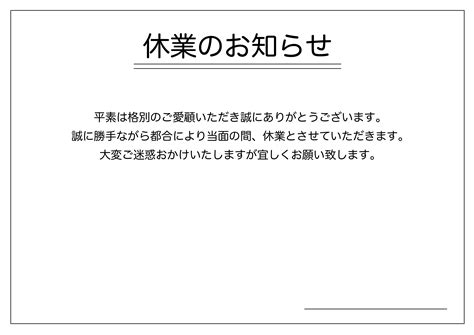 休業のお知らせ

平素は格別のご愛顧いただき誠にありがとうございます。
誠に勝手ながら都合により当面の間、休業とさせていただきます。
大変ご迷惑おかけいたしますが宜しくお願い致します。